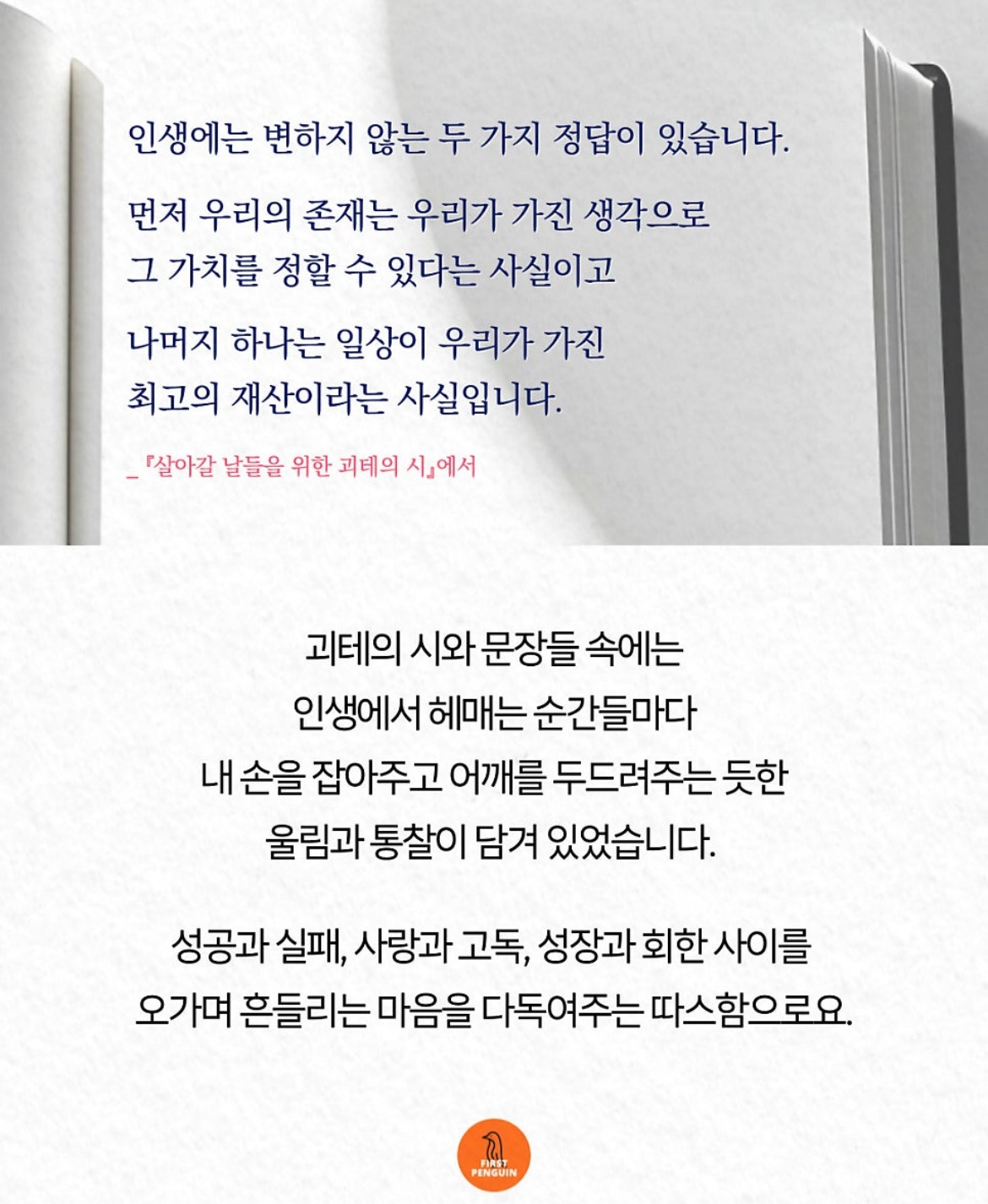 인생에는 변하지 않는 두 가지 정답이 있습니다.

먼저 우리의 존재는 우리가 가진 생각으로 그 가치를 정할 수 있다는 사실이고

나머지 하나는 일상이 우리가 가진 최고의 재산이라는 사실입니다.

_『살아갈 날들을 위한 괴테의 시』에서

괴테의 시와 문장들 속에는 인생에서 헤매는 순간들마다 내 손을 잡아주고 어깨를 두드려주는 듯한 울림과 통찰이 담겨 있었습니다.

성공과 실패, 사랑과 고독, 성장과 회한 사이를 오가며 흔들리는 마음을 다독여주는 따스함으로요.

FIRST PENGUIN